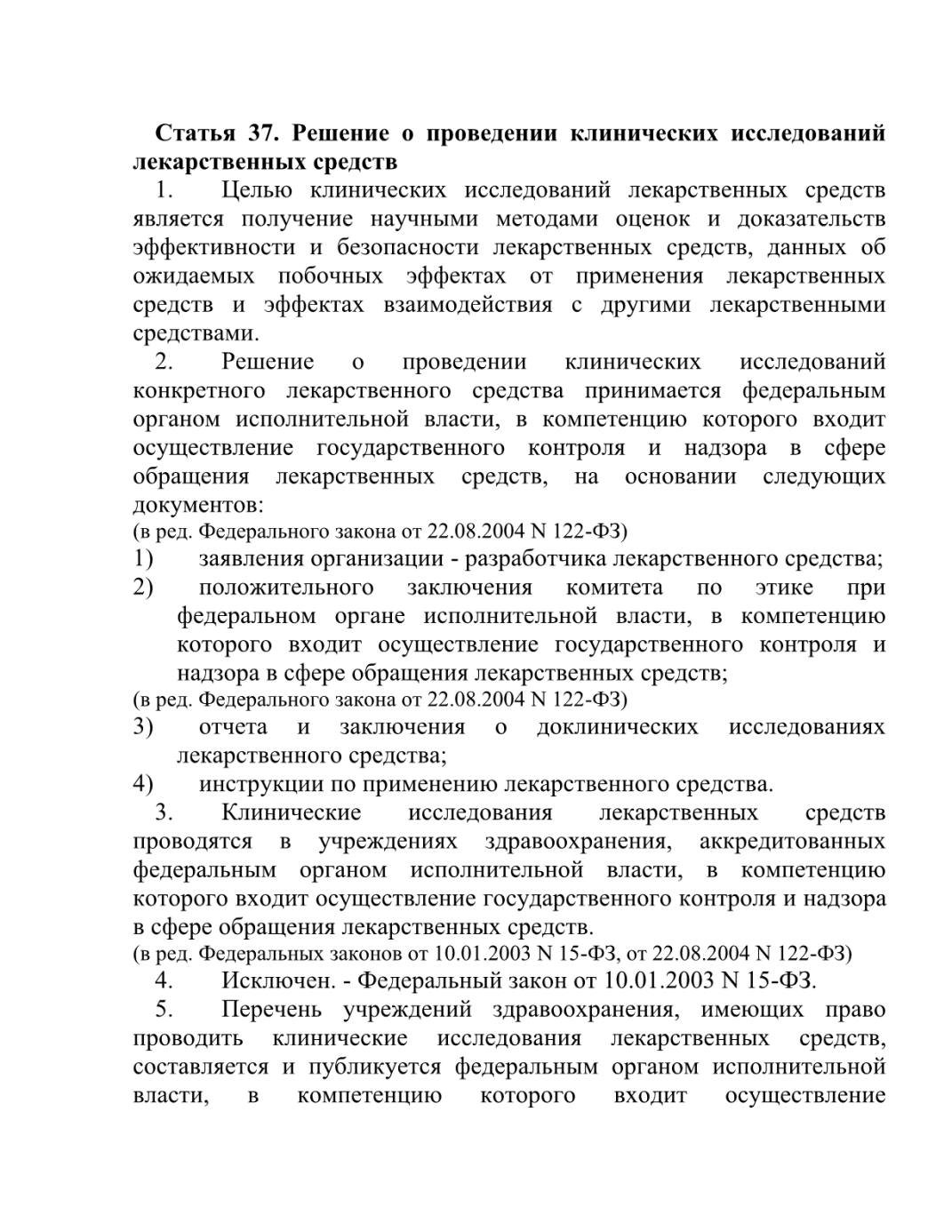 Статья 37. Решение о проведении клинических исследований лекарственных средств

1. Целью клинических исследований лекарственных средств является получение научными методами оценок и доказательств эффективности и безопасности лекарственных средств, данных об ожидаемых побочных эффектах от применения лекарственных средств и эффектах взаимодействия с другими лекарственными средствами.

2. Решение о проведении клинических исследований конкретного лекарственного средства принимается федеральным органом исполнительной власти, в компетенцию которого входит осуществление государственного контроля и надзора в сфере обращения лекарственных средств, на основании следующих документов:
(в ред. Федерального закона от 22.08.2004 N 122-ФЗ)

1) заявления организации - разработчика лекарственного средства;

2) положительного заключения комитета по этике при федеральном органе исполнительной власти, в компетенцию которого входит осуществление государственного контроля и надзора в сфере обращения лекарственных средств;
(в ред. Федерального закона от 22.08.2004 N 122-ФЗ)

3) отчета и заключения о доклинических исследованиях лекарственного средства;

4) инструкции по применению лекарственного средства.

3. Клинические исследования лекарственных средств проводятся в учреждениях здравоохранения, аккредитованных федеральным органом исполнительной власти, в компетенцию которого входит осуществление государственного контроля и надзора в сфере обращения лекарственных средств.
(в ред. Федеральных законов от 10.01.2003 N 15-ФЗ, от 22.08.2004 N 122-ФЗ)

4. Исключен. - Федеральный закон от 10.01.2003 N 15-ФЗ.

5. Перечень учреждений здравоохранения, имеющих право проводить клинические исследования лекарственных средств, составляется и публикуется федеральным органом исполнительной власти, в компетенцию которого входит осуществление